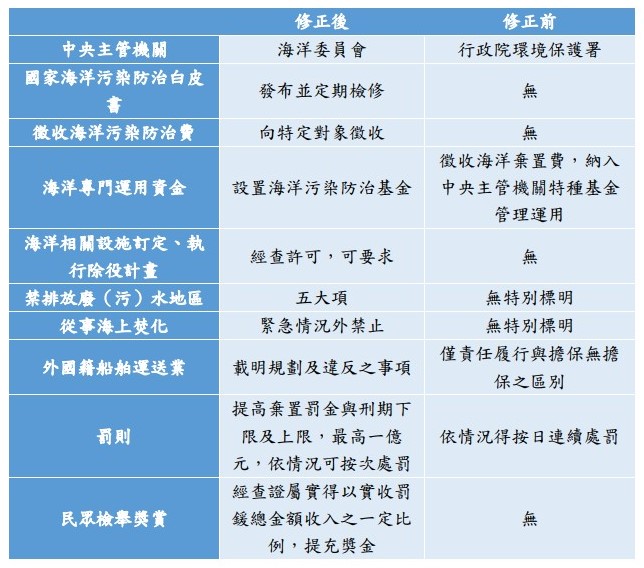 | | 修正後 | 修正前 |
|---|---|---|
| 中央主管機關 | 海洋委員會 | 行政院環境保護署 |
| 國家海洋污染防治白皮書 | 發布並定期檢修 | 無 |
| 徵收海洋污染防治費 | 向特定對象徵收 | 無 |
| 海洋專門運用資金 | 設置海洋污染防治基金 | 徵收海洋棄置費，納入中央主管機關特種基金管理運用 |
| 海洋相關設施訂定、執行除役計畫 | 經查許可，可要求 | 無 |
| 禁排放廢（污）水地區 | 五大項 | 無特別標明 |
| 從事海上焚化 | 緊急情況外禁止 | 無特別標明 |
| 外國籍船舶運送業 | 載明規劃及違反之事項 | 僅責任履行與擔保無擔保之區別 |
| 罰則 | 提高棄置罰金與刑期下限及上限，最高一億元，依情況可按次處罰 | 依情況得按日連續處罰 |
| 民眾檢舉獎賞 | 經查證屬實得以實收罰鍰總金額收入之一定比例，提充獎金 | 無 |